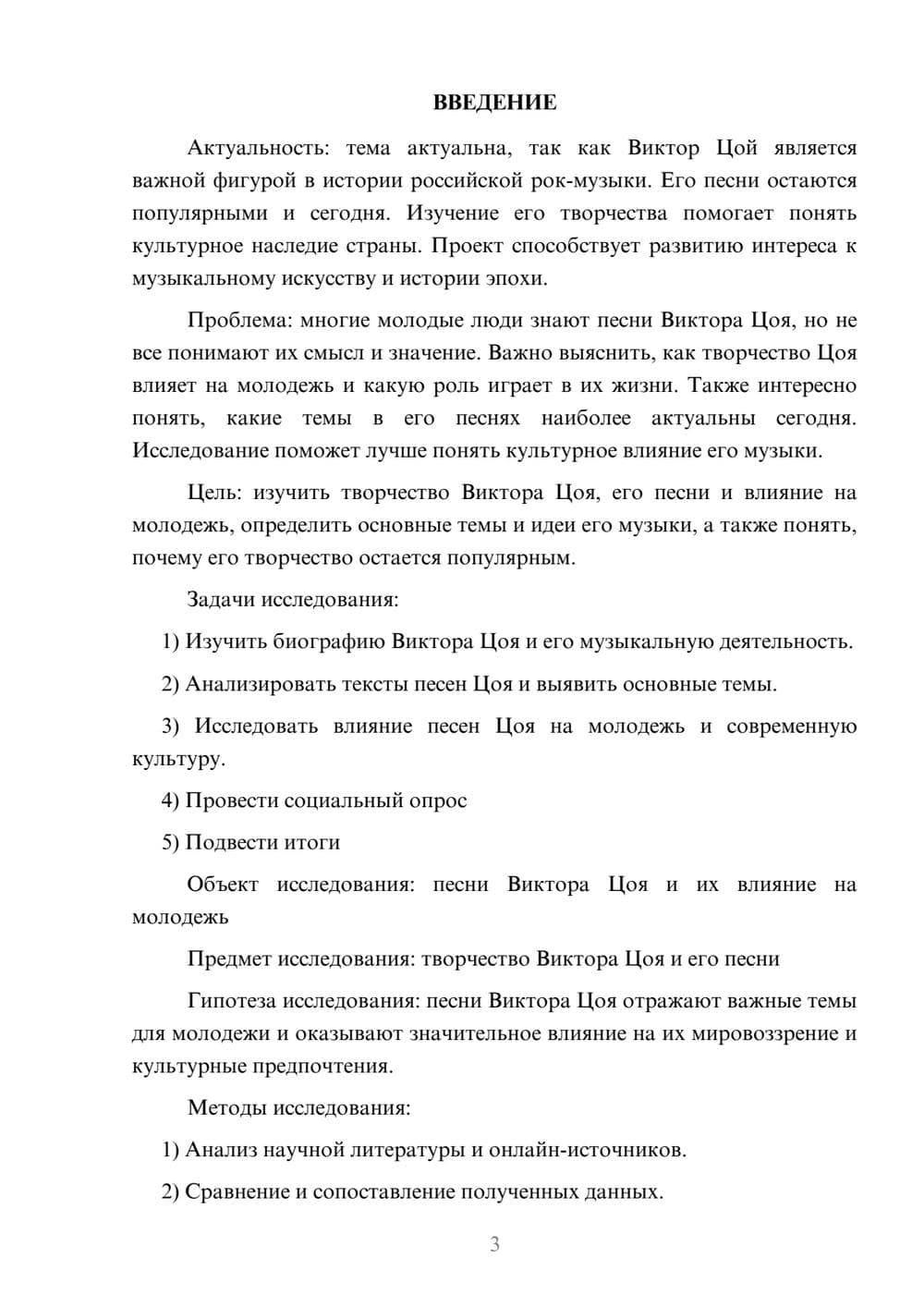 ВВЕДЕНИЕ

Актуальность: тема актуальна, так как Виктор Цой является важной фигурой в истории российской рок-музыки. Его песни остаются популярными и сегодня. Изучение его творчества помогает понять культурное наследие страны. Проект способствует развитию интереса к музыкальному искусству и истории эпохи.

Проблема: многие молодые люди знают песни Виктора Цоя, но не все понимают их смысл и значение. Важно выяснить, как творчество Цоя влияет на молодежь и какую роль играет в их жизни. Также интересно понять, какие темы в его песнях наиболее актуальны сегодня. Исследование поможет лучше понять культурное влияние его музыки.

Цель: изучить творчество Виктора Цоя, его песни и влияние на молодежь, определить основные темы и идеи его музыки, а также понять, почему его творчество остается популярным.

Задачи исследования:

1) Изучить биографию Виктора Цоя и его музыкальную деятельность.

2) Анализировать тексты песен Цоя и выявить основные темы.

3) Исследовать влияние песен Цоя на молодежь и современную культуру.

4) Провести социальный опрос

5) Подвести итоги

Объект исследования: песни Виктора Цоя и их влияние на молодежь

Предмет исследования: творчество Виктора Цоя и его песни

Гипотеза исследования: песни Виктора Цоя отражают важные темы для молодежи и оказывают значительное влияние на их мировоззрение и культурные предпочтения.

Методы исследования:

1) Анализ научной литературы и онлайн-источников.

2) Сравнение и сопоставление полученных данных.

3